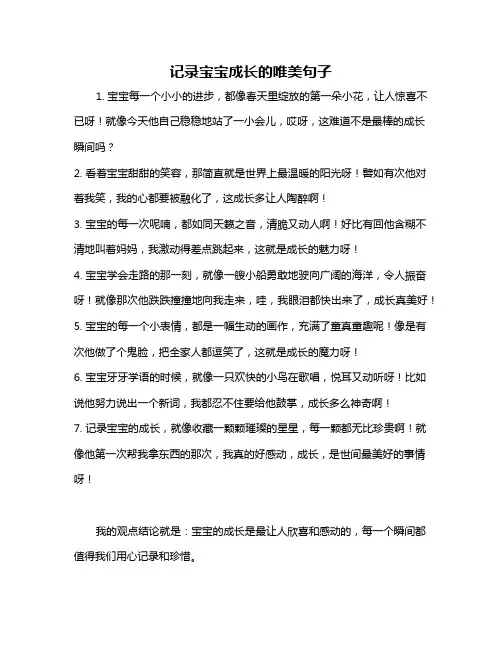 记录宝宝成长的唯美句子

1. 宝宝每一个小小的进步，都像春天里绽放的第一朵小花，让人惊喜不已呀！就像今天他自己稳稳地站了一小会儿，哎呀，这难道不是最棒的成长瞬间吗？

2. 看着宝宝甜甜的笑容，那简直就是世界上最温暖的阳光呀！譬如有次他对着我笑，我的心都要被融化了，这成长多让人陶醉啊！

3. 宝宝的每一次呢喃，都如同天籁之音，清脆又动人啊！好比有回他含糊不清地叫着妈妈，我激动得差点跳起来，这就是成长的魅力呀！

4. 宝宝学会走路的那一刻，就像一艘小船勇敢地驶向广阔的海洋，令人振奋呀！就像那次他跌跌撞撞地向我走来，哇，我眼泪都快出来了，成长真美好！

5. 宝宝的每一个小表情，都是一幅生动的画作，充满了童真童趣呢！像是有次他做了个鬼脸，把全家人都逗笑了，这就是成长的魔力呀！

6. 宝宝牙牙学语的时候，就像一只欢快的小鸟在歌唱，悦耳又动听呀！比如说他努力说出一个新词，我都忍不住要给他鼓掌，成长多么神奇啊！

7. 记录宝宝的成长，就像收藏一颗颗璀璨的星星，每一颗都无比珍贵啊！就像他第一次帮我拿东西的那次，我真的好感动，成长，是世间最美好的事情呀！

我的观点结论就是：宝宝的成长是最让人欣喜和感动的，每一个瞬间都值得我们用心记录和珍惜。